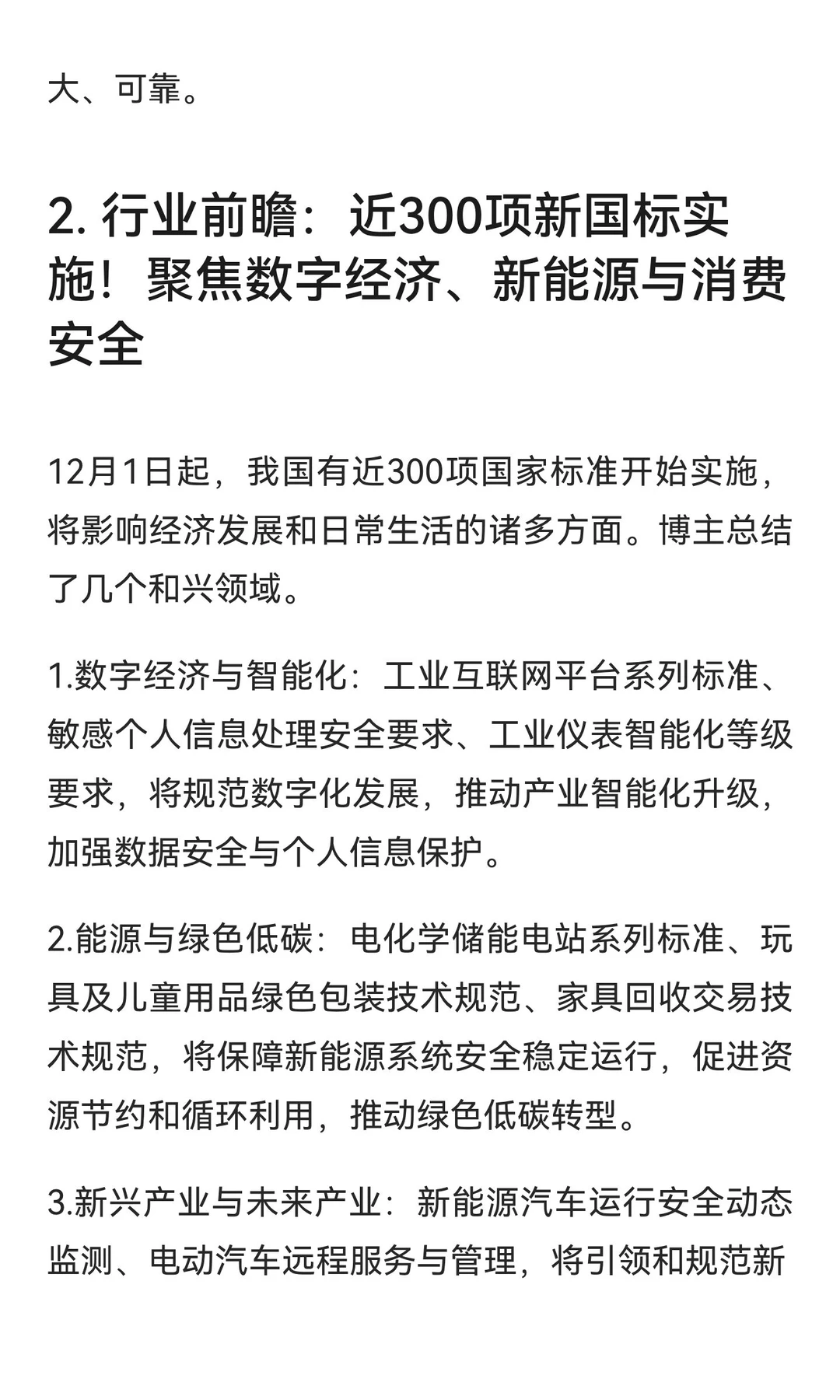 大、可靠。

2. 行业前瞻：近300项新国标实施！聚焦数字经济、新能源与消费安全

12月1日起，我国有近300项国家标准开始实施，将影响经济发展和日常生活的诸多方面。博主总结了几个和兴领域。

1.数字经济与智能化：工业互联网平台系列标准、敏感个人信息处理安全要求、工业仪表智能化等级要求，将规范数字化发展，推动产业智能化升级，加强数据安全与个人信息保护。

2.能源与绿色低碳：电化学储能电站系列标准、玩具及儿童用品绿色包装技术规范、家具回收交易技术规范，将保障新能源系统安全稳定运行，促进资源节约和循环利用，推动绿色低碳转型。

3.新兴产业与未来产业：新能源汽车运行安全动态监测、电动汽车远程服务与管理，将引领和规范新